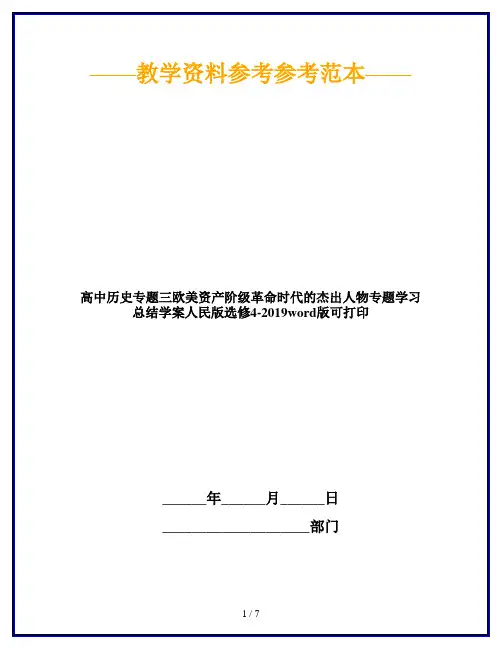 ——教学资料参考参考范本——

高中历史专题三欧美资产阶级革命时代的杰出人物专题学习总结学案人民版选修4-2019word版可打印

____年____月____日

____部门

1 / 7